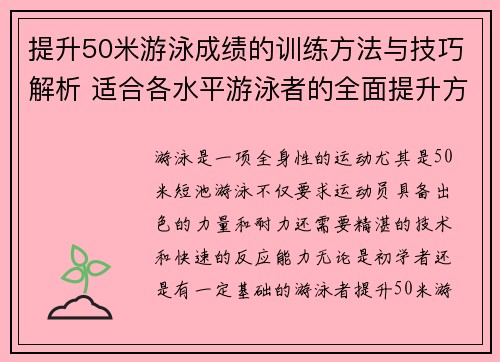 提升50米游泳成绩的训练方法与技巧解析 适合各水平游泳者的全面提升方

游泳是一项全身性的运动尤其是50米短池游泳不仅要求运动员具备出色的力量和耐力还需要精湛的技术和快速的反应能力无论是初学者还是有一定基础的游泳者提升50米游